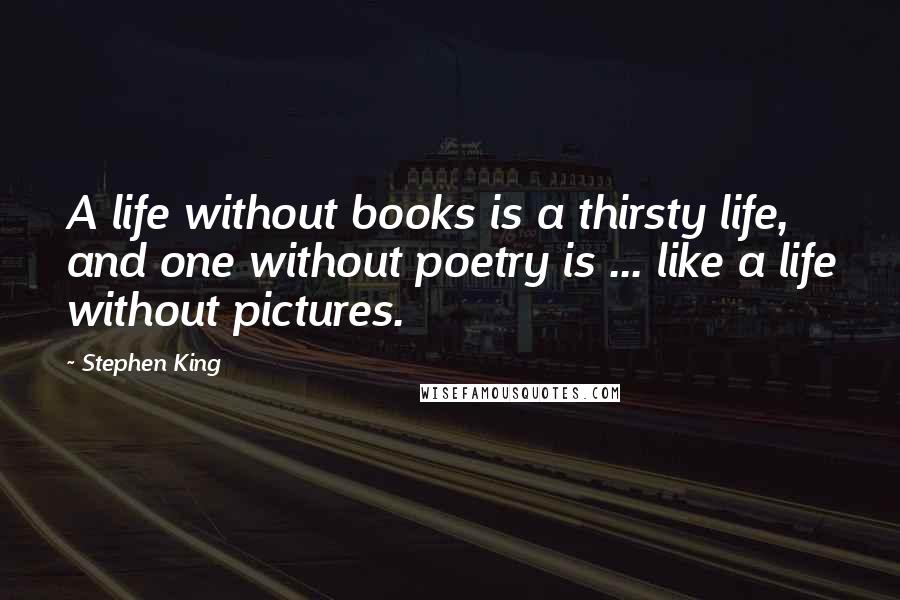 A life without books is a thirsty life, and one without poetry is ... like a life without pictures.

- Stephen King

WISEFAMOUSQUOTES.COM